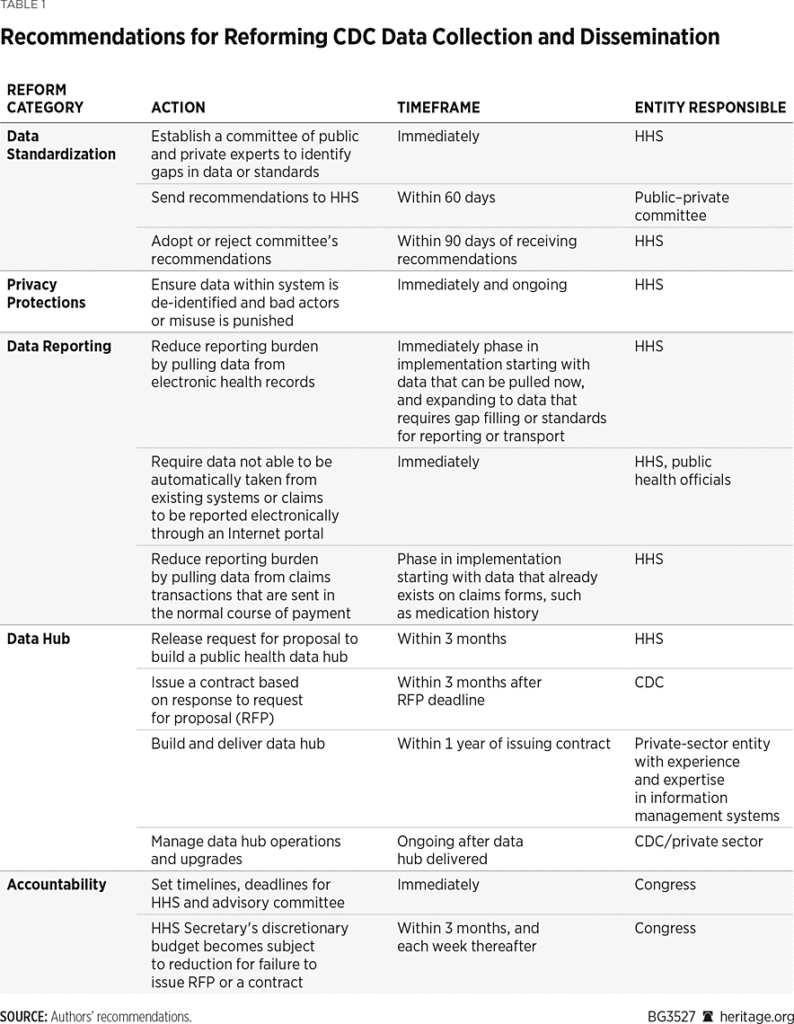 TABLE 1

Recommendations for Reforming CDC Data Collection and Dissemination

| REFORM CATEGORY | ACTION | TIMEFRAME | ENTITY RESPONSIBLE |
|---|---|---|---|
| Data Standardization | Establish a committee of public and private experts to identify gaps in data or standards | Immediately | HHS |
| | Send recommendations to HHS | Within 60 days | Public–private committee |
| | Adopt or reject committee's recommendations | Within 90 days of receiving recommendations | HHS |
| Privacy Protections | Ensure data within system is de-identified and bad actors or misuse is punished | Immediately and ongoing | HHS |
| Data Reporting | Reduce reporting burden by pulling data from electronic health records | Immediately phase in implementation starting with data that can be pulled now, and expanding to data that requires gap filling or standards for reporting or transport | HHS |
| | Require data not able to be automatically taken from existing systems or claims to be reported electronically through an Internet portal | Immediately | HHS, public health officials |
| | Reduce reporting burden by pulling data from claims transactions that are sent in the normal course of payment | Phase in implementation starting with data that already exists on claims forms, such as medication history | HHS |
| Data Hub | Release request for proposal to build a public health data hub | Within 3 months | HHS |
| | Issue a contract based on response to request for proposal (RFP) | Within 3 months after RFP deadline | CDC |
| | Build and deliver data hub | Within 1 year of issuing contract | Private-sector entity with experience and expertise in information management systems |
| | Manage data hub operations and upgrades | Ongoing after data hub delivered | CDC/private sector |
| Accountability | Set timelines, deadlines for HHS and advisory committee | Immediately | Congress |
| | HHS Secretary's discretionary budget becomes subject to reduction for failure to issue RFP or a contract | Within 3 months, and each week thereafter | Congress |

SOURCE: Authors' recommendations.

BG3527 heritage.org